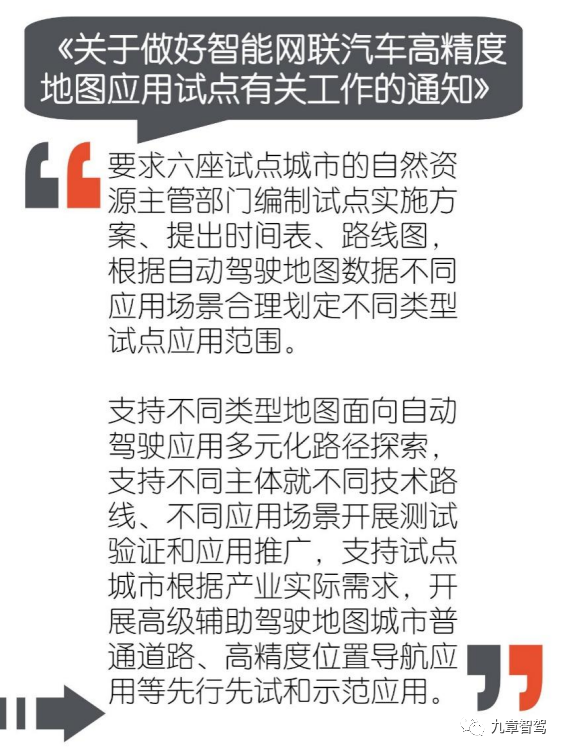 《关于做好智能网联汽车高精度地图应用试点有关工作的通知》

要求六座试点城市的自然资源主管部门编制试点实施方案、提出时间表、路线图，根据自动驾驶地图数据不同应用场景合理划定不同类型试点应用范围。

支持不同类型地图面向自动驾驶应用多元化路径探索，支持不同主体就不同技术路线、不同应用场景开展测试验证和应用推广，支持试点城市根据产业实际需求，开展高级辅助驾驶地图城市普通道路、高精度位置导航应用等先行先试和示范应用。

九章智驾